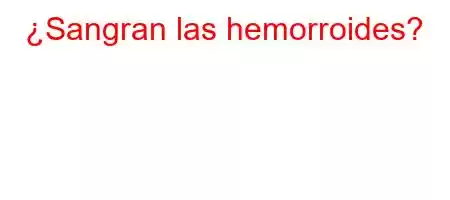 ¿Sangran las hemorroides?